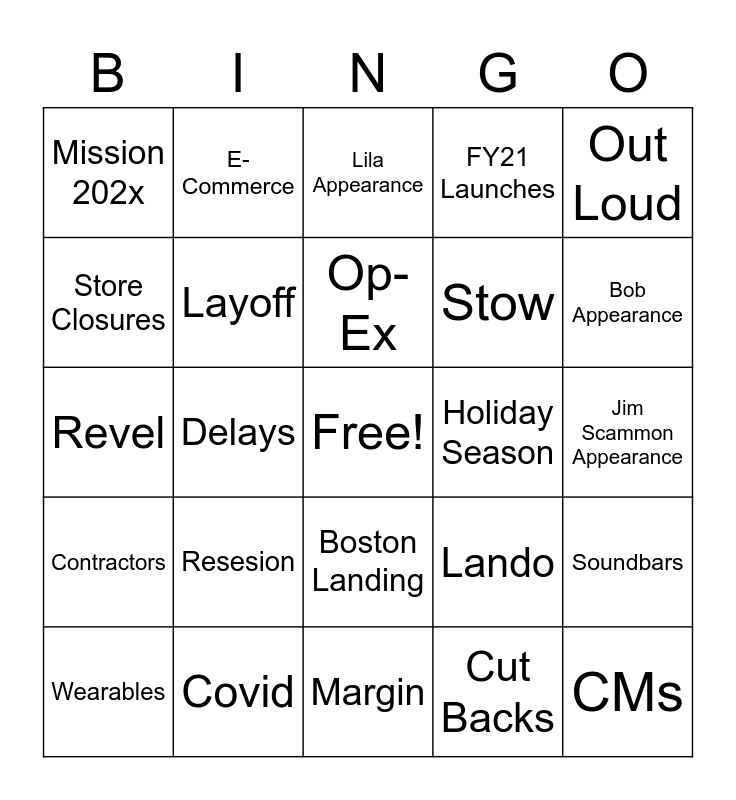 | B | I | N | G | O |
|---|---|---|---|---|
| Mission 202x | E-Commerce | Lila Appearance | FY21 Launches | Out Loud |
| Store Closures | Layoff | Op-Ex | Stow | Bob Appearance |
| Revel | Delays | Free! | Holiday Season | Jim Scammon Appearance |
| Contractors | Resesion | Boston Landing | Lando | Soundbars |
| Wearables | Covid | Margin | Cut Backs | CMs |